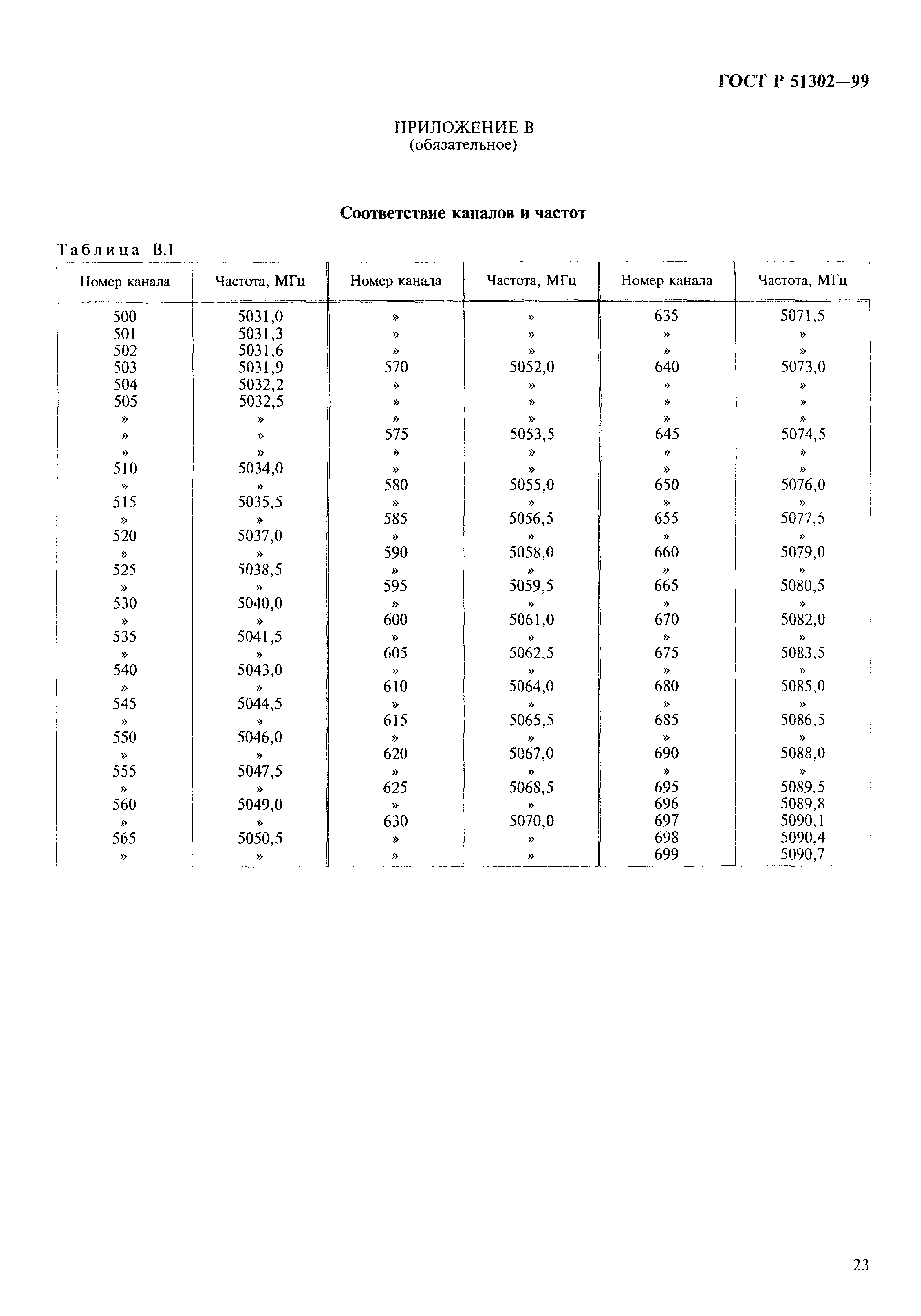 ГОСТ Р 51302—99

ПРИЛОЖЕНИЕ В
(обязательное)

Соответствие каналов и частот

Таблица В.1

| Номер канала | Частота, МГц | Номер канала | Частота, МГц | Номер канала | Частота, МГц |
|---|---|---|---|---|---|
| 500 | 5031,0 | » | » | 635 | 5071,5 |
| 501 | 5031,3 | » | » | » | » |
| 502 | 5031,6 | » | » | » | » |
| 503 | 5031,9 | 570 | 5052,0 | 640 | 5073,0 |
| 504 | 5032,2 | » | » | » | » |
| 505 | 5032,5 | » | » | » | » |
| » | » | » | » | » | » |
| » | » | 575 | 5053,5 | 645 | 5074,5 |
| » | » | » | » | » | » |
| 510 | 5034,0 | » | » | » | » |
| » | » | 580 | 5055,0 | 650 | 5076,0 |
| 515 | 5035,5 | » | » | » | » |
| » | » | 585 | 5056,5 | 655 | 5077,5 |
| 520 | 5037,0 | » | » | » | » |
| » | » | 590 | 5058,0 | 660 | 5079,0 |
| 525 | 5038,5 | » | » | » | » |
| » | » | 595 | 5059,5 | 665 | 5080,5 |
| 530 | 5040,0 | » | » | » | » |
| » | » | 600 | 5061,0 | 670 | 5082,0 |
| 535 | 5041,5 | » | » | » | » |
| » | » | 605 | 5062,5 | 675 | 5083,5 |
| 540 | 5043,0 | » | » | » | » |
| » | » | 610 | 5064,0 | 680 | 5085,0 |
| 545 | 5044,5 | » | » | » | » |
| » | » | 615 | 5065,5 | 685 | 5086,5 |
| 550 | 5046,0 | » | » | » | » |
| » | » | 620 | 5067,0 | 690 | 5088,0 |
| 555 | 5047,5 | » | » | » | » |
| » | » | 625 | 5068,5 | 695 | 5089,5 |
| 560 | 5049,0 | » | » | 696 | 5089,8 |
| » | » | 630 | 5070,0 | 697 | 5090,1 |
| 565 | 5050,5 | » | » | 698 | 5090,4 |
| » | » | » | » | 699 | 5090,7 |

23